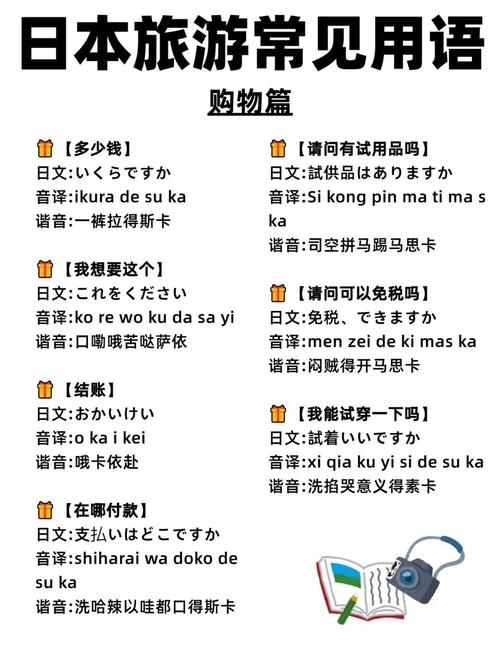 日本旅游常见用语

购物篇

【多少钱】
日文:いくらですか
音译:ikura de su ka
谐音:一裤拉得斯卡

【我想要这个】
日文:これをください
音译:ko re wo ku da sa yi
谐音:口嘞哦苦哒萨依

【结账】
日文:おかいけい
音译:o ka i kei
谐音:哦卡依赴

【在哪付款】
日文:支払いはどこですか
音译:shiharai wa doko de su ka
谐音:洗哈辣以哇都口得斯卡

【请问有试用品吗】
日文:試供品はありますか
音译:Si kong pin ma ti ma s ka
谐音:司空拼马踢马思卡

【请问可以免税吗】
日文:免税、できますか
音译:men zei de ki mas ka
谐音:闷贼得开马思卡

【我能试穿一下吗】
日文:試着いいですか
音译:xi qia ku yi si de su ka
谐音:洗掐哭意义得素卡